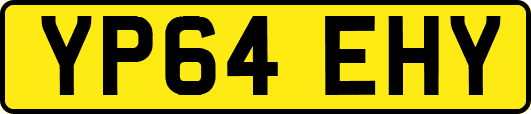 YP64 EHY